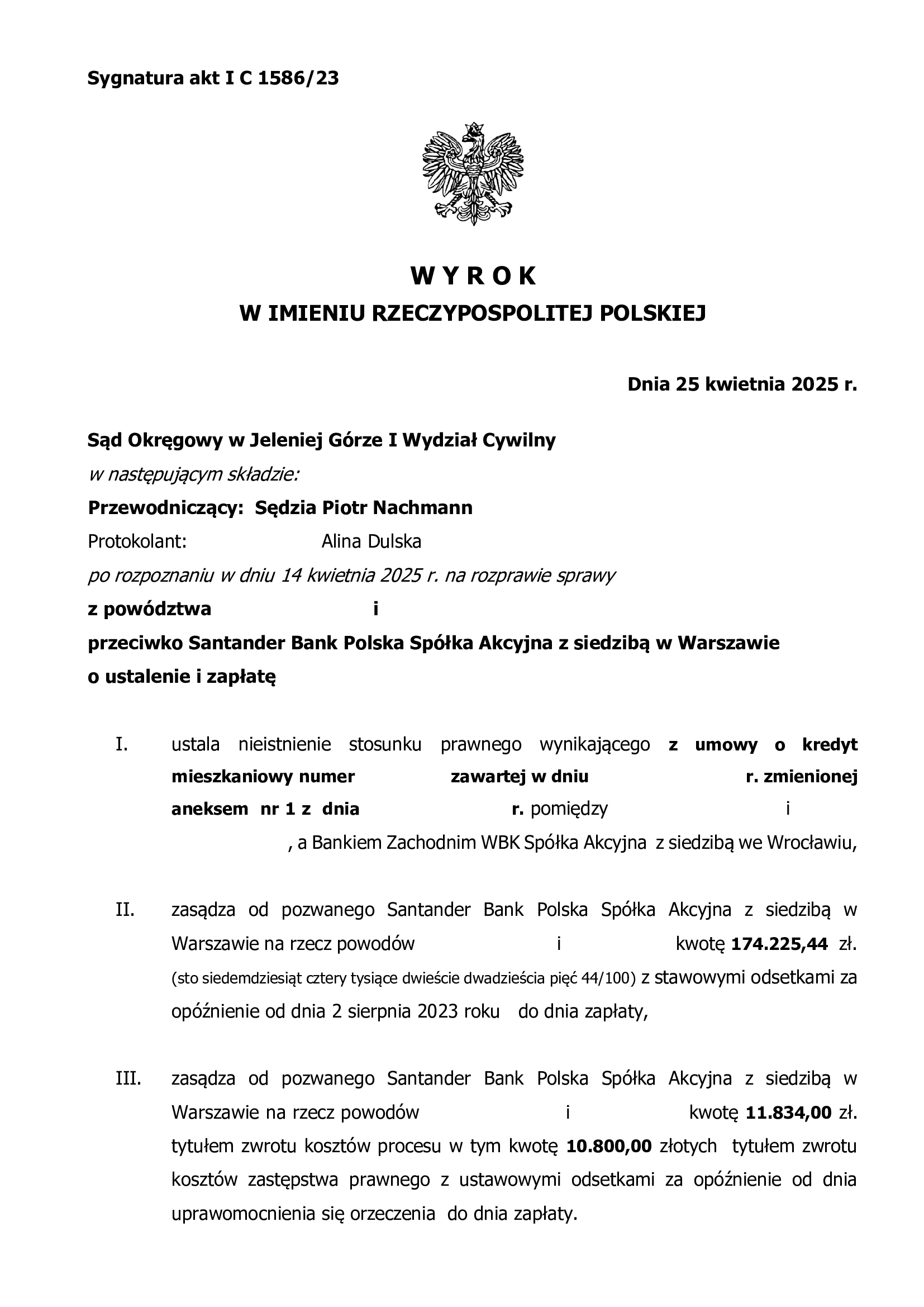 Sygnatura akt I C 1586/23

W Y R O K
W IMIENIU RZECZYPOSPOLITEJ POLSKIEJ

Dnia 25 kwietnia 2025 r.

Sąd Okręgowy w Jeleniej Górze I Wydział Cywilny
w następującym składzie:
Przewodniczący: Sędzia Piotr Nachmann
Protokolant: Alina Dulska
po rozpoznaniu w dniu 14 kwietnia 2025 r. na rozprawie sprawy
z powództwa i
przeciwko Santander Bank Polska Spółka Akcyjna z siedzibą w Warszawie
o ustalenie i zapłatę

I. ustala nieistnienie stosunku prawnego wynikającego z umowy o kredyt mieszkaniowy numer zawartej w dniu r. zmienionej aneksem nr 1 z dnia r. pomiędzy i , a Bankiem Zachodnim WBK Spółka Akcyjna z siedzibą we Wrocławiu,

II. zasądza od pozwanego Santander Bank Polska Spółka Akcyjna z siedzibą w Warszawie na rzecz powodów i kwotę 174.225,44 zł. (sto siedemdziesiąt cztery tysiące dwieście dwadzieścia pięć 44/100) z stawowymi odsetkami za opóźnienie od dnia 2 sierpnia 2023 roku do dnia zapłaty,

III. zasądza od pozwanego Santander Bank Polska Spółka Akcyjna z siedzibą w Warszawie na rzecz powodów i kwotę 11.834,00 zł. tytułem zwrotu kosztów procesu w tym kwotę 10.800,00 złotych tytułem zwrotu kosztów zastępstwa prawnego z ustawowymi odsetkami za opóźnienie od dnia uprawomocnienia się orzeczenia do dnia zapłaty.